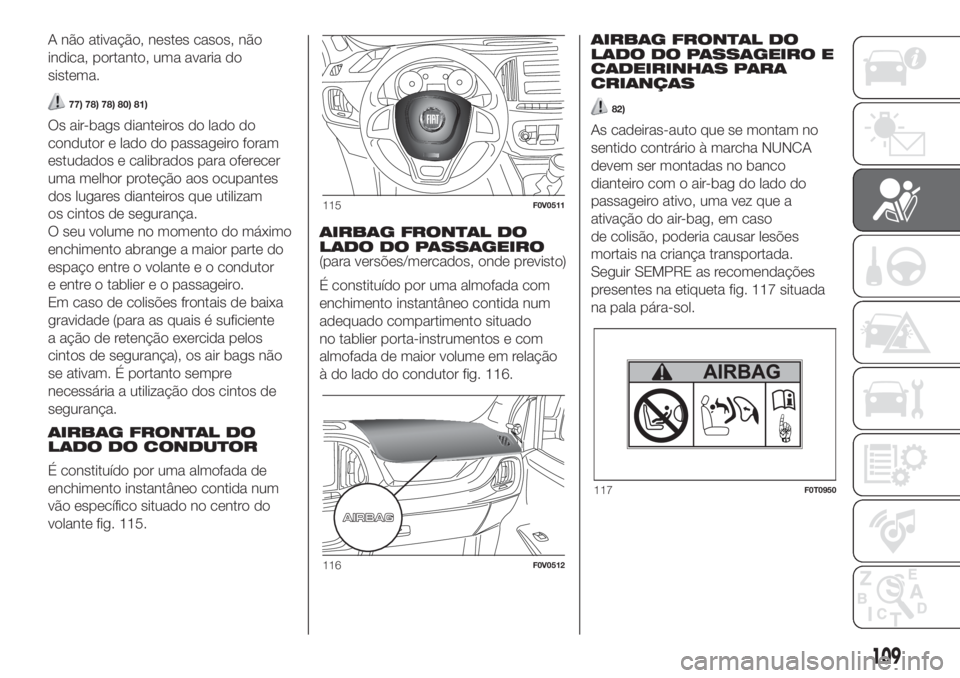 A não ativação, nestes casos, não indica, portanto, uma avaria do sistema.

77) 78) 78) 80) 81)

Os air-bags dianteiros do lado do condutor e lado do passageiro foram estudados e calibrados para oferecer uma melhor proteção aos ocupantes dos lugares dianteiros que utilizam os cintos de segurança.
O seu volume no momento do máximo enchimento abrange a maior parte do espaço entre o volante e o condutor e entre o tablier e o passageiro.
Em caso de colisões frontais de baixa gravidade (para as quais é suficiente a ação de retenção exercida pelos cintos de segurança), os air bags não se ativam. É portanto sempre necessária a utilização dos cintos de segurança.

AIRBAG FRONTAL DO LADO DO CONDUTOR

É constituído por uma almofada de enchimento instantâneo contida num vão específico situado no centro do volante fig. 115.

115 F0V0511

AIRBAG FRONTAL DO LADO DO PASSAGEIRO
(para versões/mercados, onde previsto)

É constituído por uma almofada com enchimento instantâneo contida num adequado compartimento situado no tablier porta-instrumentos e com almofada de maior volume em relação à do lado do condutor fig. 116.

AIRBAG

116 F0V0512

AIRBAG FRONTAL DO LADO DO PASSAGEIRO E CADEIRINHAS PARA CRIANÇAS

82)

As cadeiras-auto que se montam no sentido contrário à marcha NUNCA devem ser montadas no banco dianteiro com o air-bag do lado do passageiro ativo, uma vez que a ativação do air-bag, em caso de colisão, poderia causar lesões mortais na criança transportada. Seguir SEMPRE as recomendações presentes na etiqueta fig. 117 situada na pala pára-sol.

AIRBAG

117 F0T0950

109

carmanualsonline.info